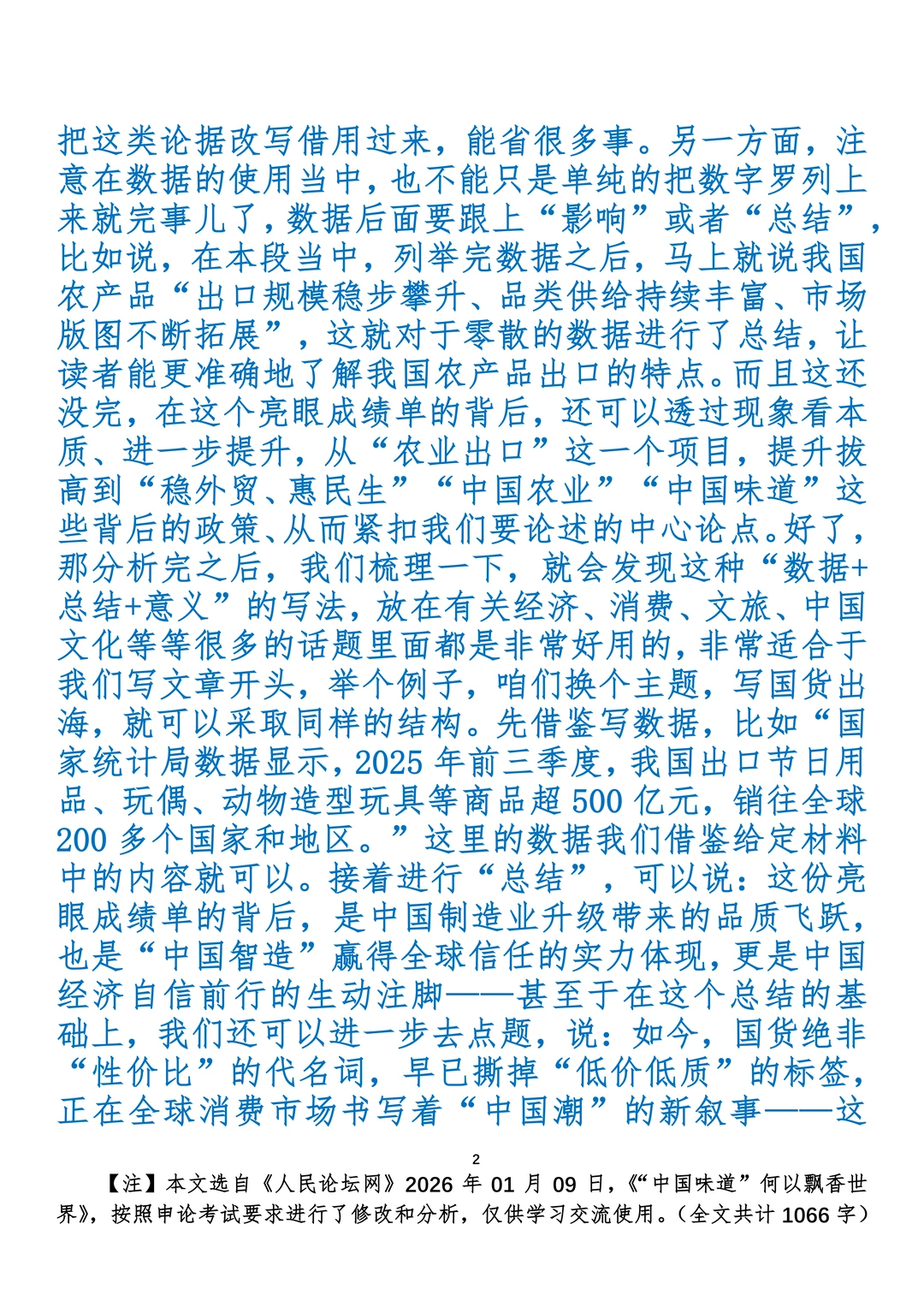 把这类论据改写借用过来，能省很多事。另一方面，注意在数据的使用当中，也不能只是单纯的把数字罗列上来就完事儿了，数据后面要跟上“影响”或者“总结”，比如说，在本段当中，列举完数据之后，马上就说我国农产品“出口规模稳步攀升、品类供给持续丰富、市场版图不断拓展”，这就对于零散的数据进行了总结，让读者能更准确地了解我国农产品出口的特点。而且这还没完，在这个亮眼成绩单的背后，还可以透过现象看本质、进一步提升，从“农业出口”这一个项目，提升拔高到“稳外贸、惠民生”“中国农业”“中国味道”这些背后的政策、从而紧扣我们要论述的中心论点。好了，那分析完之后，我们梳理一下，就会发现这种“数据+总结+意义”的写法，放在有关经济、消费、文旅、中国文化等等很多的话题里面都是非常好用的，非常适合于我们写文章开头，举个例子，咱们换个主题，写国货出海，就可以采取同样的结构。先借鉴写数据，比如“国家统计局数据显示，2025 年前三季度，我国出口节日用品、玩偶、动物造型玩具等商品超 500 亿元，销往全球 200 多个国家和地区。”这里的数据我们借鉴给定材料中的内容就可以。接着进行“总结”，可以说：这份亮眼成绩单的背后，是中国制造业升级带来的品质飞跃，也是“中国智造”赢得全球信任的实力体现，更是中国经济自信前行的生动注脚——甚至于在这个总结的基础上，我们还可以进一步去点题，说：如今，国货绝非“性价比”的代名词，早已撕掉“低价低质”的标签，正在全球消费市场书写着“中国潮”的新叙事——这

2

【注】本文选自《人民论坛网》2026 年 01 月 09 日，《“中国味道”何以飘香世界》，按照申论考试要求进行了修改和分析，仅供学习交流使用。（全文共计 1066 字）